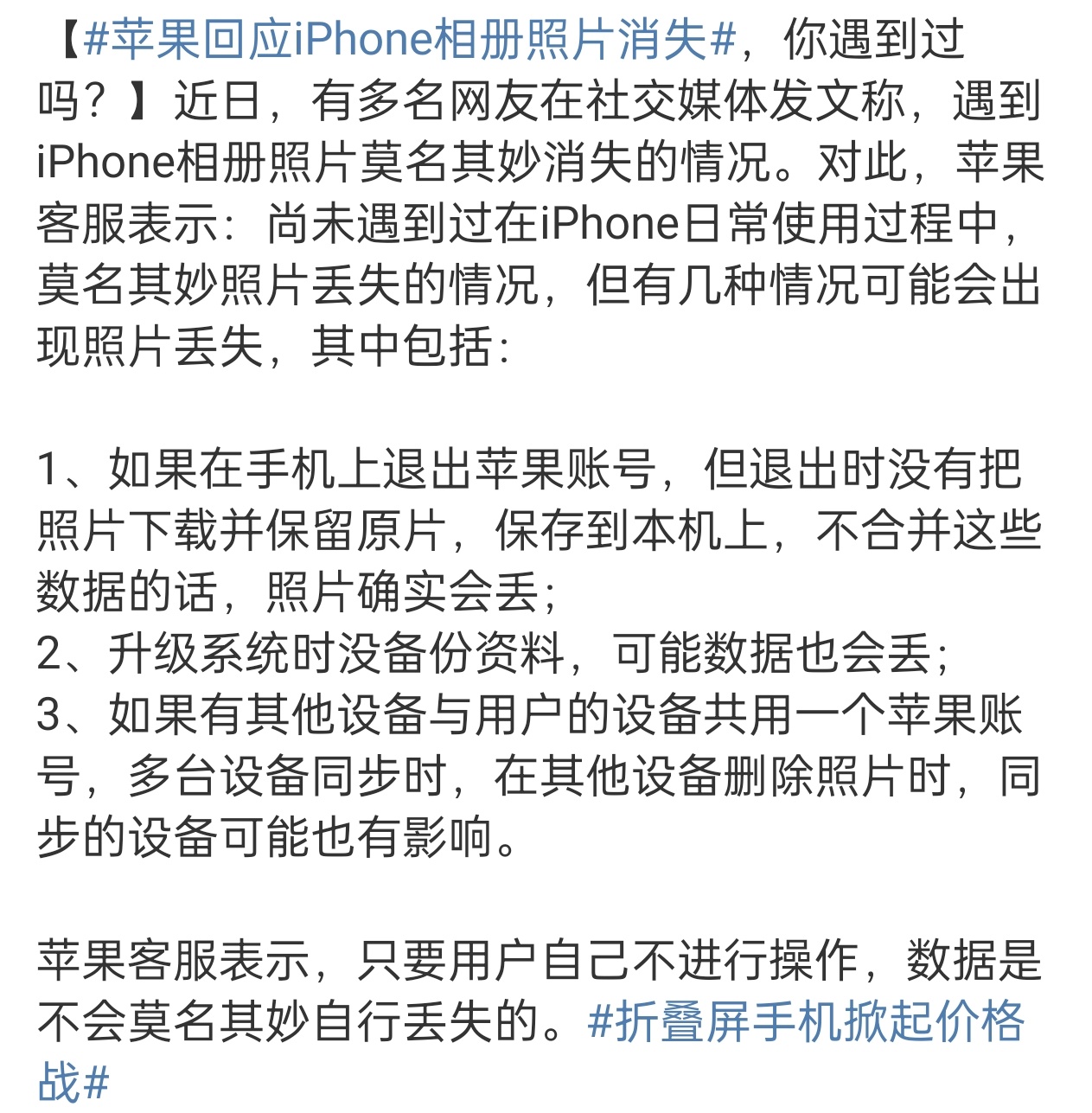 【#苹果回应iPhone相册照片消失#，你遇到过吗？】近日，有多名网友在社交媒体发文称，遇到iPhone相册照片莫名其妙消失的情况。对此，苹果客服表示：尚未遇到过在iPhone日常使用过程中，莫名其妙照片丢失的情况，但有几种情况可能会出现照片丢失，其中包括：

1、如果在手机上退出苹果账号，但退出时没有把照片下载并保留原片，保存到本机上，不合并这些数据的话，照片确实会丢；
2、升级系统时没备份资料，可能数据也会丢；
3、如果有其他设备与用户的设备共用一个苹果账号，多台设备同步时，在其他设备删除照片时，同步的设备可能也有影响。

苹果客服表示，只要用户自己不进行操作，数据是不会莫名其妙自行丢失的。#折叠屏手机掀起价格战#